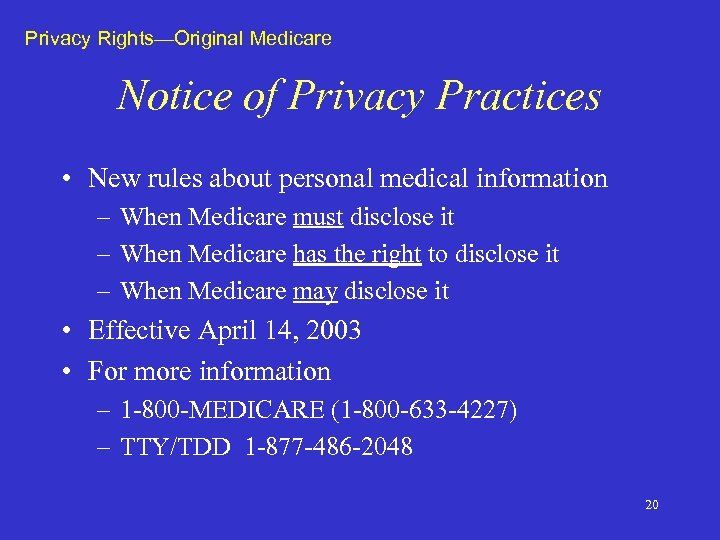 Privacy Rights—Original Medicare

Notice of Privacy Practices

• New rules about personal medical information
– When Medicare must disclose it
– When Medicare has the right to disclose it
– When Medicare may disclose it
• Effective April 14, 2003
• For more information
– 1-800-MEDICARE (1-800-633-4227)
– TTY/TDD 1-877-486-2048

20